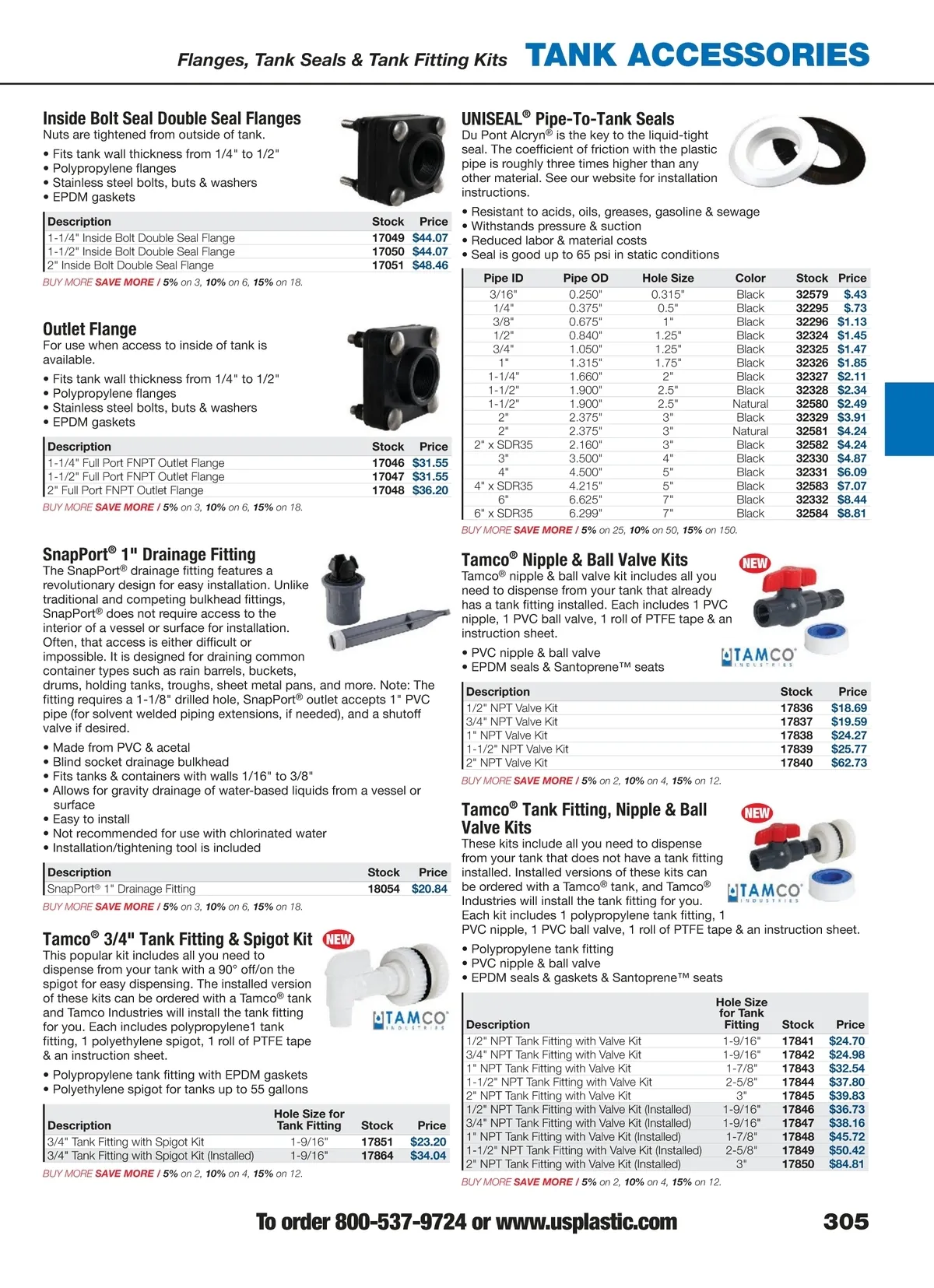 Flanges, Tank Seals & Tank Fitting Kits TANK ACCESSORIES

Inside Bolt Seal Double Seal Flanges
Nuts are tightened from outside of tank.

• Fits tank wall thickness from 1/4" to 1/2"
• Polypropylene flanges
• Stainless steel bolts, buts & washers
• EPDM gaskets

| Description | Stock | Price |
|---|---|---|
| 1-1/4" Inside Bolt Double Seal Flange | 17049 | $44.07 |
| 1-1/2" Inside Bolt Double Seal Flange | 17050 | $44.07 |
| 2" Inside Bolt Double Seal Flange | 17051 | $48.46 |

BUY MORE SAVE MORE / 5% on 3, 10% on 6, 15% on 18.

Outlet Flange
For use when access to inside of tank is available.

• Fits tank wall thickness from 1/4" to 1/2"
• Polypropylene flanges
• Stainless steel bolts, buts & washers
• EPDM gaskets

| Description | Stock | Price |
|---|---|---|
| 1-1/4" Full Port FNPT Outlet Flange | 17046 | $31.55 |
| 1-1/2" Full Port FNPT Outlet Flange | 17047 | $31.55 |
| 2" Full Port FNPT Outlet Flange | 17048 | $36.20 |

BUY MORE SAVE MORE / 5% on 3, 10% on 6, 15% on 18.

SnapPort® 1" Drainage Fitting
The SnapPort® drainage fitting features a revolutionary design for easy installation. Unlike traditional and competing bulkhead fittings, SnapPort® does not require access to the interior of a vessel or surface for installation. Often, that access is either difficult or impossible. It is designed for draining common container types such as rain barrels, buckets, drums, holding tanks, troughs, sheet metal pans, and more. Note: The fitting requires a 1-1/8" drilled hole, SnapPort® outlet accepts 1" PVC pipe (for solvent welded piping extensions, if needed), and a shutoff valve if desired.

• Made from PVC & acetal
• Blind socket drainage bulkhead
• Fits tanks & containers with walls 1/16" to 3/8"
• Allows for gravity drainage of water-based liquids from a vessel or surface
• Easy to install
• Not recommended for use with chlorinated water
• Installation/tightening tool is included

| Description | Stock | Price |
|---|---|---|
| SnapPort® 1" Drainage Fitting | 18054 | $20.84 |

BUY MORE SAVE MORE / 5% on 3, 10% on 6, 15% on 18.

Tamco® 3/4" Tank Fitting & Spigot Kit NEW
This popular kit includes all you need to dispense from your tank with a 90° off/on the spigot for easy dispensing. The installed version of these kits can be ordered with a Tamco® tank and Tamco Industries will install the tank fitting for you. Each includes polypropylene1 tank fitting, 1 polyethylene spigot, 1 roll of PTFE tape & an instruction sheet.

TAMCO INDUSTRIES

• Polypropylene tank fitting with EPDM gaskets
• Polyethylene spigot for tanks up to 55 gallons

| Description | Hole Size for Tank Fitting | Stock | Price |
|---|---|---|---|
| 3/4" Tank Fitting with Spigot Kit | 1-9/16" | 17851 | $23.20 |
| 3/4" Tank Fitting with Spigot Kit (Installed) | 1-9/16" | 17864 | $34.04 |

BUY MORE SAVE MORE / 5% on 2, 10% on 4, 15% on 12.

UNISEAL® Pipe-To-Tank Seals
Du Pont Alcryn® is the key to the liquid-tight seal. The coefficient of friction with the plastic pipe is roughly three times higher than any other material. See our website for installation instructions.

• Resistant to acids, oils, greases, gasoline & sewage
• Withstands pressure & suction
• Reduced labor & material costs
• Seal is good up to 65 psi in static conditions

| Pipe ID | Pipe OD | Hole Size | Color | Stock | Price |
|---|---|---|---|---|---|
| 3/16" | 0.250" | 0.315" | Black | 32579 | $.43 |
| 1/4" | 0.375" | 0.5" | Black | 32295 | $.73 |
| 3/8" | 0.675" | 1" | Black | 32296 | $1.13 |
| 1/2" | 0.840" | 1.25" | Black | 32324 | $1.45 |
| 3/4" | 1.050" | 1.25" | Black | 32325 | $1.47 |
| 1" | 1.315" | 1.75" | Black | 32326 | $1.85 |
| 1-1/4" | 1.660" | 2" | Black | 32327 | $2.11 |
| 1-1/2" | 1.900" | 2.5" | Black | 32328 | $2.34 |
| 1-1/2" | 1.900" | 2.5" | Natural | 32580 | $2.49 |
| 2" | 2.375" | 3" | Black | 32329 | $3.91 |
| 2" | 2.375" | 3" | Natural | 32581 | $4.24 |
| 2" x SDR35 | 2.160" | 3" | Black | 32582 | $4.24 |
| 3" | 3.500" | 4" | Black | 32330 | $4.87 |
| 4" | 4.500" | 5" | Black | 32331 | $6.09 |
| 4" x SDR35 | 4.215" | 5" | Black | 32583 | $7.07 |
| 6" | 6.625" | 7" | Black | 32332 | $8.44 |
| 6" x SDR35 | 6.299" | 7" | Black | 32584 | $8.81 |

BUY MORE SAVE MORE / 5% on 25, 10% on 50, 15% on 150.

Tamco® Nipple & Ball Valve Kits NEW
Tamco® nipple & ball valve kit includes all you need to dispense from your tank that already has a tank fitting installed. Each includes 1 PVC nipple, 1 PVC ball valve, 1 roll of PTFE tape & an instruction sheet.

• PVC nipple & ball valve
• EPDM seals & Santoprene™ seats

TAMCO INDUSTRIES

| Description | Stock | Price |
|---|---|---|
| 1/2" NPT Valve Kit | 17836 | $18.69 |
| 3/4" NPT Valve Kit | 17837 | $19.59 |
| 1" NPT Valve Kit | 17838 | $24.27 |
| 1-1/2" NPT Valve Kit | 17839 | $25.77 |
| 2" NPT Valve Kit | 17840 | $62.73 |

BUY MORE SAVE MORE / 5% on 2, 10% on 4, 15% on 12.

Tamco® Tank Fitting, Nipple & Ball Valve Kits NEW
These kits include all you need to dispense from your tank that does not have a tank fitting installed. Installed versions of these kits can be ordered with a Tamco® tank, and Tamco® Industries will install the tank fitting for you. Each kit includes 1 polypropylene tank fitting, 1 PVC nipple, 1 PVC ball valve, 1 roll of PTFE tape & an instruction sheet.

TAMCO INDUSTRIES

• Polypropylene tank fitting
• PVC nipple & ball valve
• EPDM seals & gaskets & Santoprene™ seats

| Description | Hole Size for Tank Fitting | Stock | Price |
|---|---|---|---|
| 1/2" NPT Tank Fitting with Valve Kit | 1-9/16" | 17841 | $24.70 |
| 3/4" NPT Tank Fitting with Valve Kit | 1-9/16" | 17842 | $24.98 |
| 1" NPT Tank Fitting with Valve Kit | 1-7/8" | 17843 | $32.54 |
| 1-1/2" NPT Tank Fitting with Valve Kit | 2-5/8" | 17844 | $37.80 |
| 2" NPT Tank Fitting with Valve Kit | 3" | 17845 | $39.83 |
| 1/2" NPT Tank Fitting with Valve Kit (Installed) | 1-9/16" | 17846 | $36.73 |
| 3/4" NPT Tank Fitting with Valve Kit (Installed) | 1-9/16" | 17847 | $38.16 |
| 1" NPT Tank Fitting with Valve Kit (Installed) | 1-7/8" | 17848 | $45.72 |
| 1-1/2" NPT Tank Fitting with Valve Kit (Installed) | 2-5/8" | 17849 | $50.42 |
| 2" NPT Tank Fitting with Valve Kit (Installed) | 3" | 17850 | $84.81 |

BUY MORE SAVE MORE / 5% on 2, 10% on 4, 15% on 12.

To order 800-537-9724 or www.usplastic.com 305